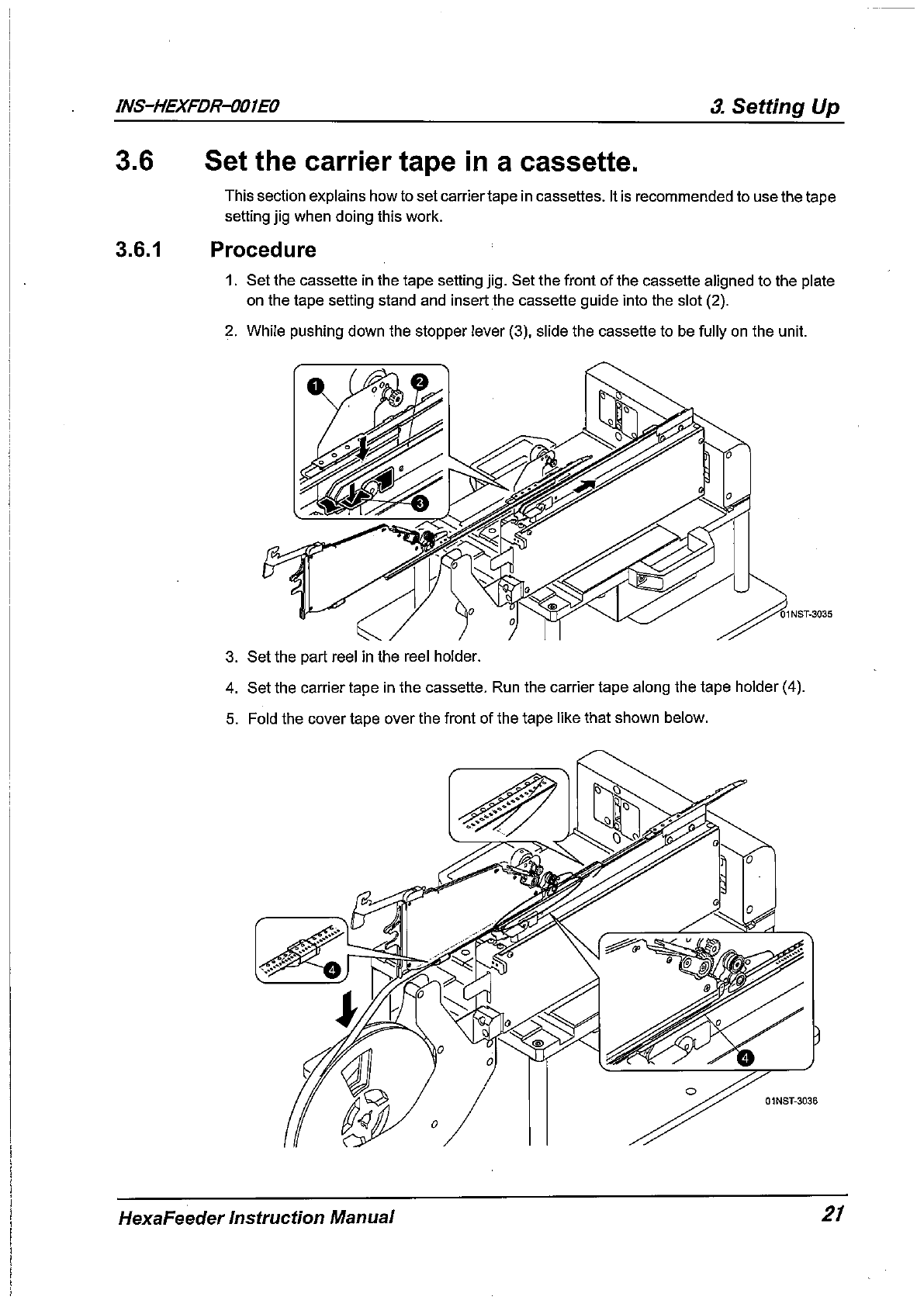 INS-HEXFDR-001E0

3. Setting Up

3.6 Set the carrier tape in a cassette.

This section explains how to set carrier tape in cassettes. It is recommended to use the tape setting jig when doing this work.

3.6.1 Procedure

1. Set the cassette in the tape setting jig. Set the front of the cassette aligned to the plate on the tape setting stand and insert the cassette guide into the slot (2).

2. While pushing down the stopper lever (3), slide the cassette to be fully on the unit.

1 2 3

01NST-3035

3. Set the part reel in the reel holder.

4. Set the carrier tape in the cassette. Run the carrier tape along the tape holder (4).

5. Fold the cover tape over the front of the tape like that shown below.

4 4

01NST-3036

HexaFeeder Instruction Manual

21